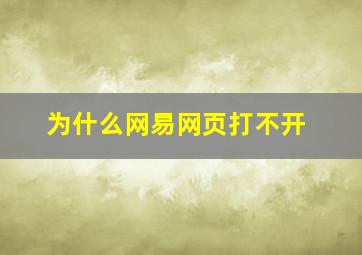 为什么网易网页打不开